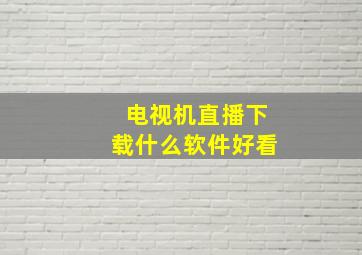 电视机直播下载什么软件好看